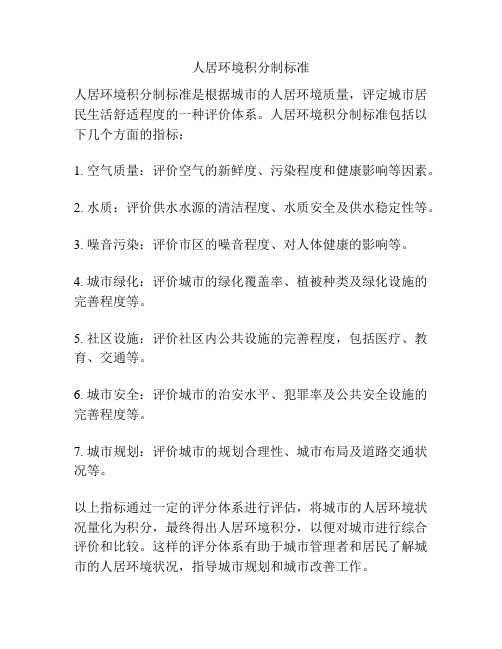 人居环境积分制标准

人居环境积分制标准是根据城市的人居环境质量，评定城市居民生活舒适程度的一种评价体系。人居环境积分制标准包括以下几个方面的指标：

1. 空气质量：评价空气的新鲜度、污染程度和健康影响等因素。

2. 水质：评价供水水源的清洁程度、水质安全及供水稳定性等。

3. 噪音污染：评价市区的噪音程度、对人体健康的影响等。

4. 城市绿化：评价城市的绿化覆盖率、植被种类及绿化设施的完善程度等。

5. 社区设施：评价社区内公共设施的完善程度，包括医疗、教育、交通等。

6. 城市安全：评价城市的治安水平、犯罪率及公共安全设施的完善程度等。

7. 城市规划：评价城市的规划合理性、城市布局及道路交通状况等。

以上指标通过一定的评分体系进行评估，将城市的人居环境状况量化为积分，最终得出人居环境积分，以便对城市进行综合评价和比较。这样的评分体系有助于城市管理者和居民了解城市的人居环境状况，指导城市规划和城市改善工作。